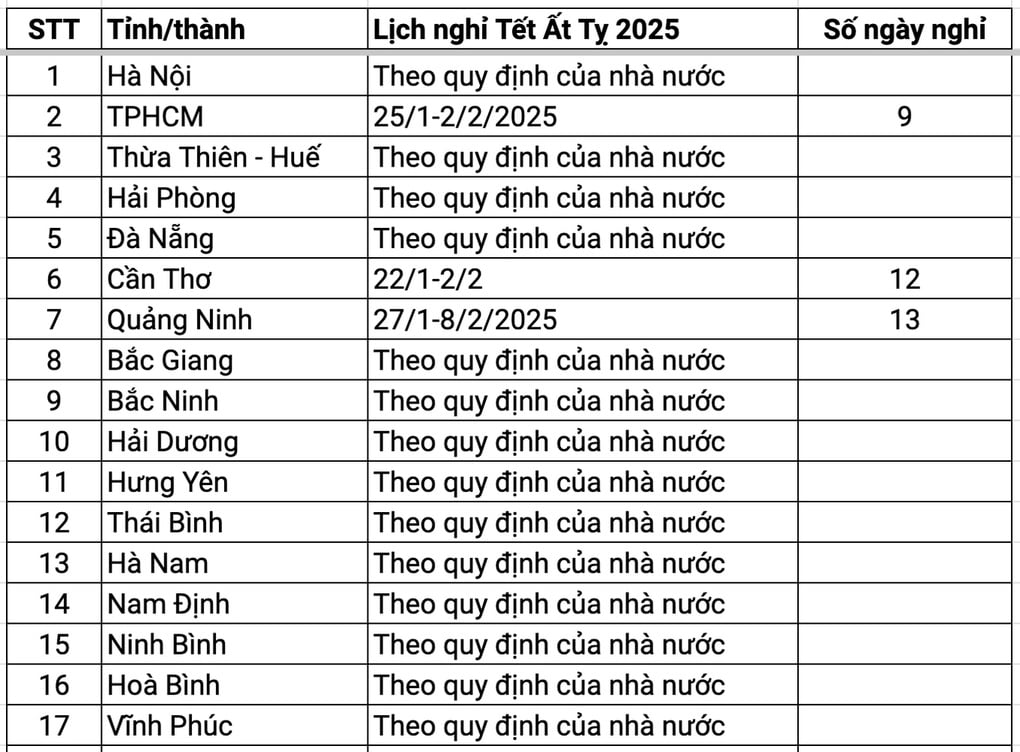 | STT | Tỉnh/thành | Lịch nghỉ Tết Ất Tỵ 2025 | Số ngày nghỉ |
|---|---|---|---|
| 1 | Hà Nội | Theo quy định của nhà nước | |
| 2 | TPHCM | 25/1-2/2/2025 | 9 |
| 3 | Thừa Thiên - Huế | Theo quy định của nhà nước | |
| 4 | Hải Phòng | Theo quy định của nhà nước | |
| 5 | Đà Nẵng | Theo quy định của nhà nước | |
| 6 | Cần Thơ | 22/1-2/2 | 12 |
| 7 | Quảng Ninh | 27/1-8/2/2025 | 13 |
| 8 | Bắc Giang | Theo quy định của nhà nước | |
| 9 | Bắc Ninh | Theo quy định của nhà nước | |
| 10 | Hải Dương | Theo quy định của nhà nước | |
| 11 | Hưng Yên | Theo quy định của nhà nước | |
| 12 | Thái Bình | Theo quy định của nhà nước | |
| 13 | Hà Nam | Theo quy định của nhà nước | |
| 14 | Nam Định | Theo quy định của nhà nước | |
| 15 | Ninh Bình | Theo quy định của nhà nước | |
| 16 | Hoà Bình | Theo quy định của nhà nước | |
| 17 | Vĩnh Phúc | Theo quy định của nhà nước | |